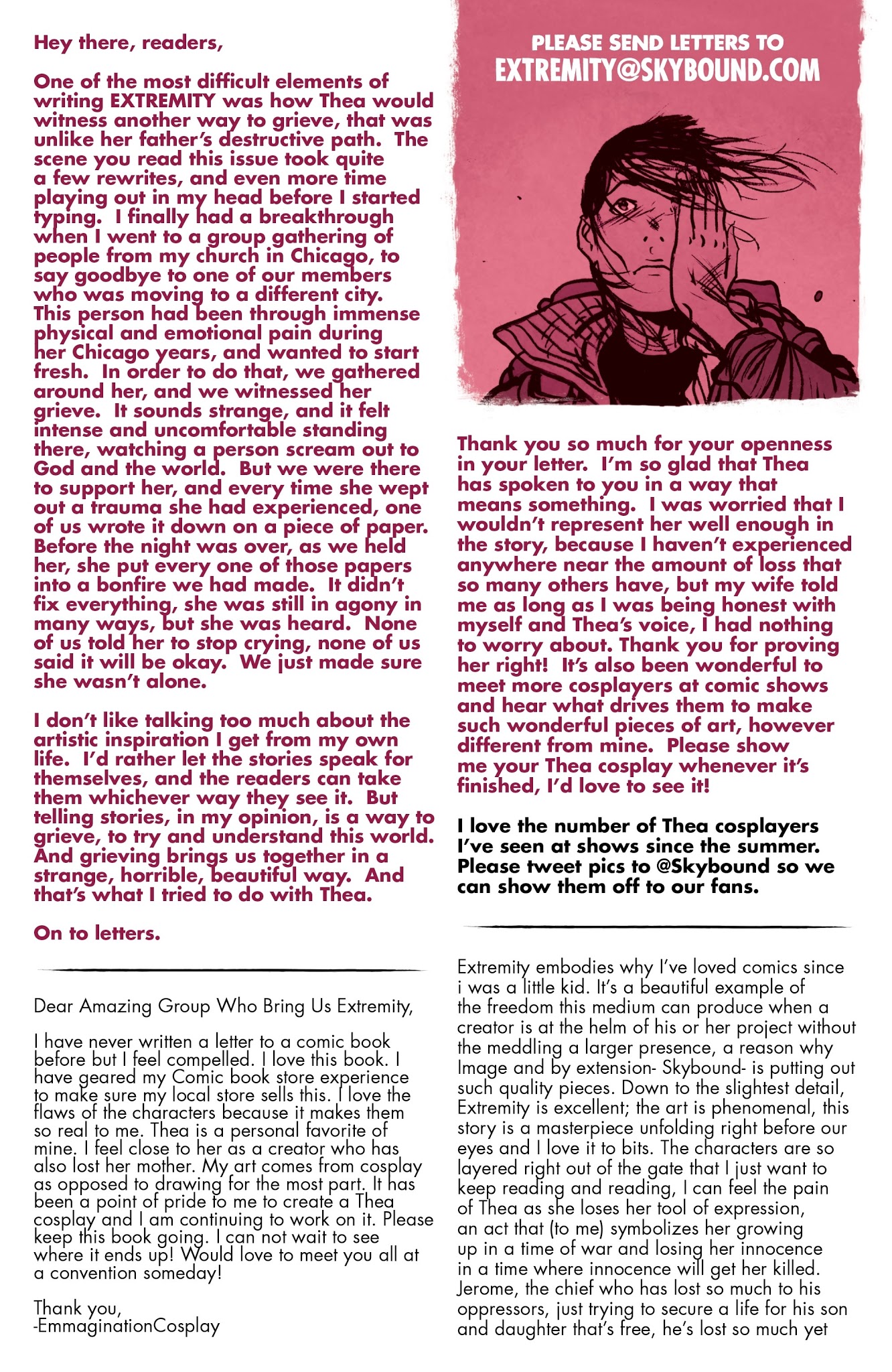 Hey there, readers,

One of the most difficult elements of writing EXTREMITY was how Thea would witness another way to grieve, that was unlike her father's destructive path. The scene you read this issue took quite a few rewrites, and even more time playing out in my head before I started typing. I finally had a breakthrough when I went to a group gathering of people from my church in Chicago, to say goodbye to one of our members who was moving to a different city. This person had been through immense physical and emotional pain during her Chicago years, and wanted to start fresh. In order to do that, we gathered around her, and we witnessed her grieve. It sounds strange, and it felt intense and uncomfortable standing there, watching a person scream out to God and the world. But we were there to support her, and every time she wept out a trauma she had experienced, one of us wrote it down on a piece of paper. Before the night was over, as we held her, she put every one of those papers into a bonfire we had made. It didn't fix everything, she was still in agony in many ways, but she was heard. None of us told her to stop crying, none of us said it will be okay. We just made sure she wasn't alone.

I don't like talking too much about the artistic inspiration I get from my own life. I'd rather let the stories speak for themselves, and the readers can take them whichever way they see it. But telling stories, in my opinion, is a way to grieve, to try and understand this world. And grieving brings us together in a strange, horrible, beautiful way. And that's what I tried to do with Thea.

On to letters.

Dear Amazing Group Who Bring Us Extremity,

I have never written a letter to a comic book before but I feel compelled. I love this book. I have geared my Comic book store experience to make sure my local store sells this. I love the flaws of the characters because it makes them so real to me. Thea is a personal favorite of mine. I feel close to her as a creator who has also lost her mother. My art comes from cosplay as opposed to drawing for the most part. It has been a point of pride to me to create a Thea cosplay and I am continuing to work on it. Please keep this book going. I can not wait to see where it ends up! Would love to meet you all at a convention someday!

Thank you,
-EmmaginationCosplay

PLEASE SEND LETTERS TO
EXTREMITY@SKYBOUND.COM

Thank you so much for your openness in your letter. I'm so glad that Thea has spoken to you in a way that means something. I was worried that I wouldn't represent her well enough in the story, because I haven't experienced anywhere near the amount of loss that so many others have, but my wife told me as long as I was being honest with myself and Thea's voice, I had nothing to worry about. Thank you for proving her right! It's also been wonderful to meet more cosplayers at comic shows and hear what drives them to make such wonderful pieces of art, however different from mine. Please show me your Thea cosplay whenever it's finished, I'd love to see it!

I love the number of Thea cosplayers I've seen at shows since the summer. Please tweet pics to @Skybound so we can show them off to our fans.

Extremity embodies why I've loved comics since i was a little kid. It's a beautiful example of the freedom this medium can produce when a creator is at the helm of his or her project without the meddling a larger presence, a reason why Image and by extension- Skybound- is putting out such quality pieces. Down to the slightest detail, Extremity is excellent; the art is phenomenal, this story is a masterpiece unfolding right before our eyes and I love it to bits. The characters are so layered right out of the gate that I just want to keep reading and reading, I can feel the pain of Thea as she loses her tool of expression, an act that (to me) symbolizes her growing up in a time of war and losing her innocence in a time where innocence will get her killed. Jerome, the chief who has lost so much to his oppressors, just trying to secure a life for his son and daughter that's free, he's lost so much yet